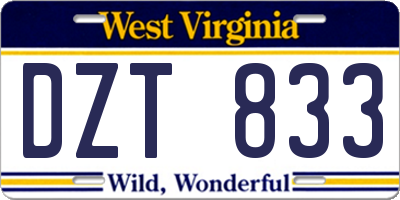 West Virginia

DZT 833

Wild, Wonderful